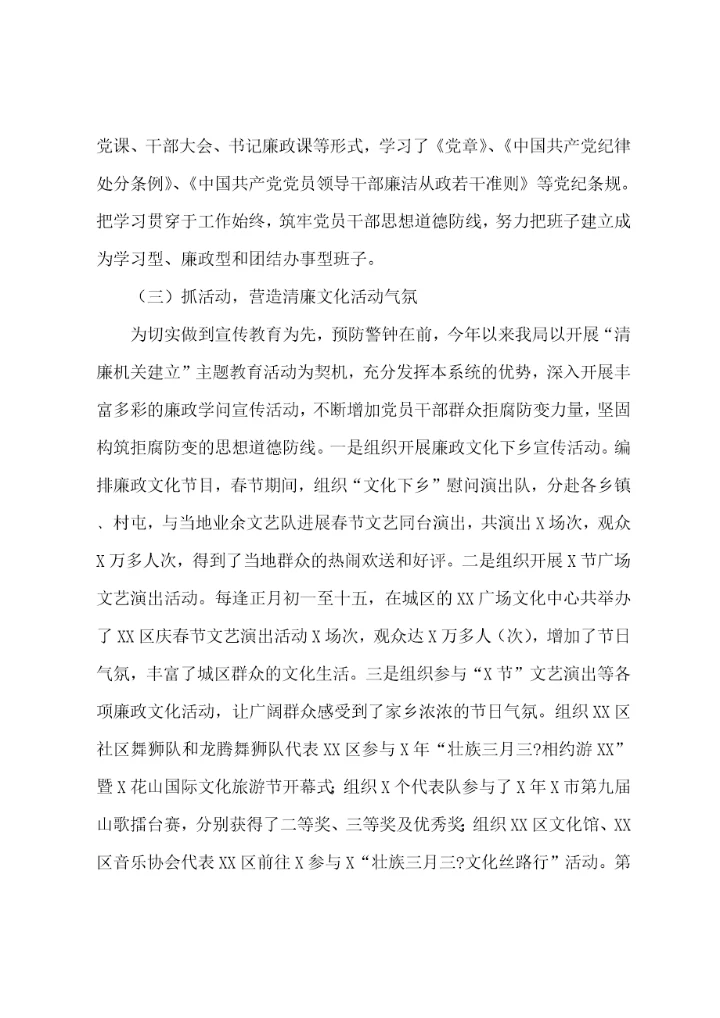 党课、干部大会、书记廉政课等形式，学习了《党章》、《中国共产党纪律处分条例》、《中国共产党党员领导干部廉洁从政若干准则》等党纪条规。把学习贯穿于工作始终，筑牢党员干部思想道德防线，努力把班子建立成为学习型、廉政型和团结办事型班子。

（三）抓活动，营造清廉文化活动气氛

为切实做到宣传教育为先，预防警钟在前，今年以来我局以开展“清廉机关建立”主题教育活动为契机，充分发挥本系统的优势，深入开展丰富多彩的廉政学问宣传活动，不断增加党员干部群众拒腐防变力量，坚固构筑拒腐防变的思想道德防线。一是组织开展廉政文化下乡宣传活动。编排廉政文化节目，春节期间，组织“文化下乡”慰问演出队，分赴各乡镇、村屯，与当地业余文艺队进展春节文艺同台演出，共演出X场次，观众X万多人次，得到了当地群众的热闹欢送和好评。二是组织开展X节广场文艺演出活动。每逢正月初一至十五，在城区的XX广场文化中心共举办了XX区庆春节文艺演出活动X场次，观众达X万多人（次），增加了节日气氛，丰富了城区群众的文化生活。三是组织参与“X节”文艺演出等各项廉政文化活动，让广阔群众感受到了家乡浓浓的节日气氛。组织XX区社区舞狮队和龙腾舞狮队代表XX区参与X年“壮族三月三?相约游XX”暨X花山国际文化旅游节开幕式；组织X个代表队参与了X年X市第九届山歌擂台赛，分别获得了二等奖、三等奖及优秀奖；组织XX区文化馆、XX区音乐协会代表XX区前往X参与X“壮族三月三?文化丝路行”活动。第